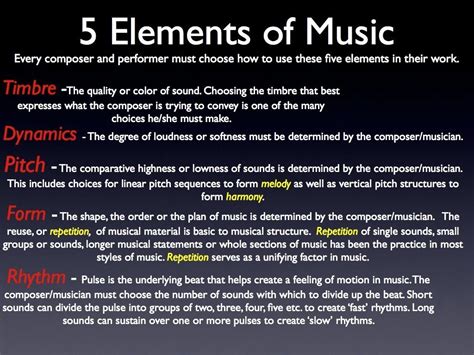 5 Elements of Music

Every composer and performer must choose how to use these five elements in their work.

Timbre -The quality or color of sound. Choosing the timbre that best expresses what the composer is trying to convey is one of the many choices he/she must make.

Dynamics - The degree of loudness or softness must be determined by the composer/musician.

Pitch - The comparative highness or lowness of sounds is determined by the composer/musician. This includes choices for linear pitch sequences to form melody as well as vertical pitch structures to form harmony.

Form - The shape, the order or the plan of music is determined by the composer/musician. The reuse, or repetition, of musical material is basic to musical structure. Repetition of single sounds, small groups or sounds, longer musical statements or whole sections of music has been the practice in most styles of music. Repetition serves as a unifying factor in music.

Rhythm - Pulse is the underlying beat that helps create a feeling of motion in music. The composer/musician must choose the number of sounds with which to divide up the beat. Short sounds can divide the pulse into groups of two, three, four, five etc. to create 'fast' rhythms. Long sounds can sustain over one or more pulses to create 'slow' rhythms.